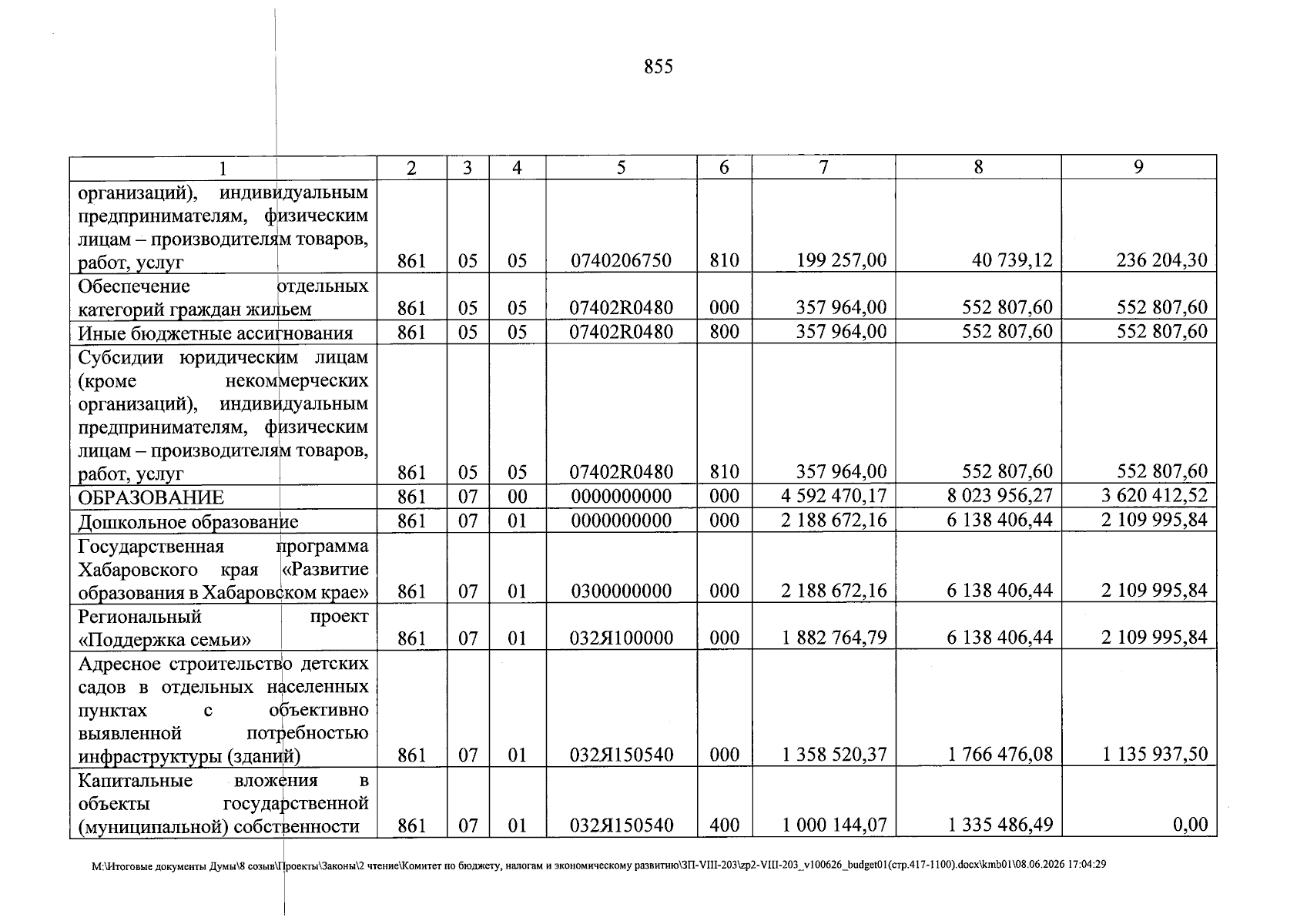 855

| 1 | 2 | 3 | 4 | 5 | 6 | 7 | 8 | 9 |
|---|---|---|---|---|---|---|---|---|
| организаций), индивидуальным предпринимателям, физическим лицам – производителям товаров, работ, услуг | 861 | 05 | 05 | 0740206750 | 810 | 199 257,00 | 40 739,12 | 236 204,30 |
| Обеспечение отдельных категорий граждан жильем | 861 | 05 | 05 | 07402R0480 | 000 | 357 964,00 | 552 807,60 | 552 807,60 |
| Иные бюджетные ассигнования | 861 | 05 | 05 | 07402R0480 | 800 | 357 964,00 | 552 807,60 | 552 807,60 |
| Субсидии юридическим лицам (кроме некоммерческих организаций), индивидуальным предпринимателям, физическим лицам – производителям товаров, работ, услуг | 861 | 05 | 05 | 07402R0480 | 810 | 357 964,00 | 552 807,60 | 552 807,60 |
| ОБРАЗОВАНИЕ | 861 | 07 | 00 | 0000000000 | 000 | 4 592 470,17 | 8 023 956,27 | 3 620 412,52 |
| Дошкольное образование | 861 | 07 | 01 | 0000000000 | 000 | 2 188 672,16 | 6 138 406,44 | 2 109 995,84 |
| Государственная программа Хабаровского края «Развитие образования в Хабаровском крае» | 861 | 07 | 01 | 0300000000 | 000 | 2 188 672,16 | 6 138 406,44 | 2 109 995,84 |
| Региональный проект «Поддержка семьи» | 861 | 07 | 01 | 032Я100000 | 000 | 1 882 764,79 | 6 138 406,44 | 2 109 995,84 |
| Адресное строительство детских садов в отдельных населенных пунктах с объективно выявленной потребностью инфраструктуры (зданий) | 861 | 07 | 01 | 032Я150540 | 000 | 1 358 520,37 | 1 766 476,08 | 1 135 937,50 |
| Капитальные вложения в объекты государственной (муниципальной) собственности | 861 | 07 | 01 | 032Я150540 | 400 | 1 000 144,07 | 1 335 486,49 | 0,00 |

M:\Итоговые документы Думы\8 созыв\Проекты\Законы\2 чтение\Комитет по бюджету, налогам и экономическому развитию\ЗП-VIII-203\zp2-VIII-203_v100626_budget01(стр.417-1100).docx\kmb01\08.06.2026 17:04:29